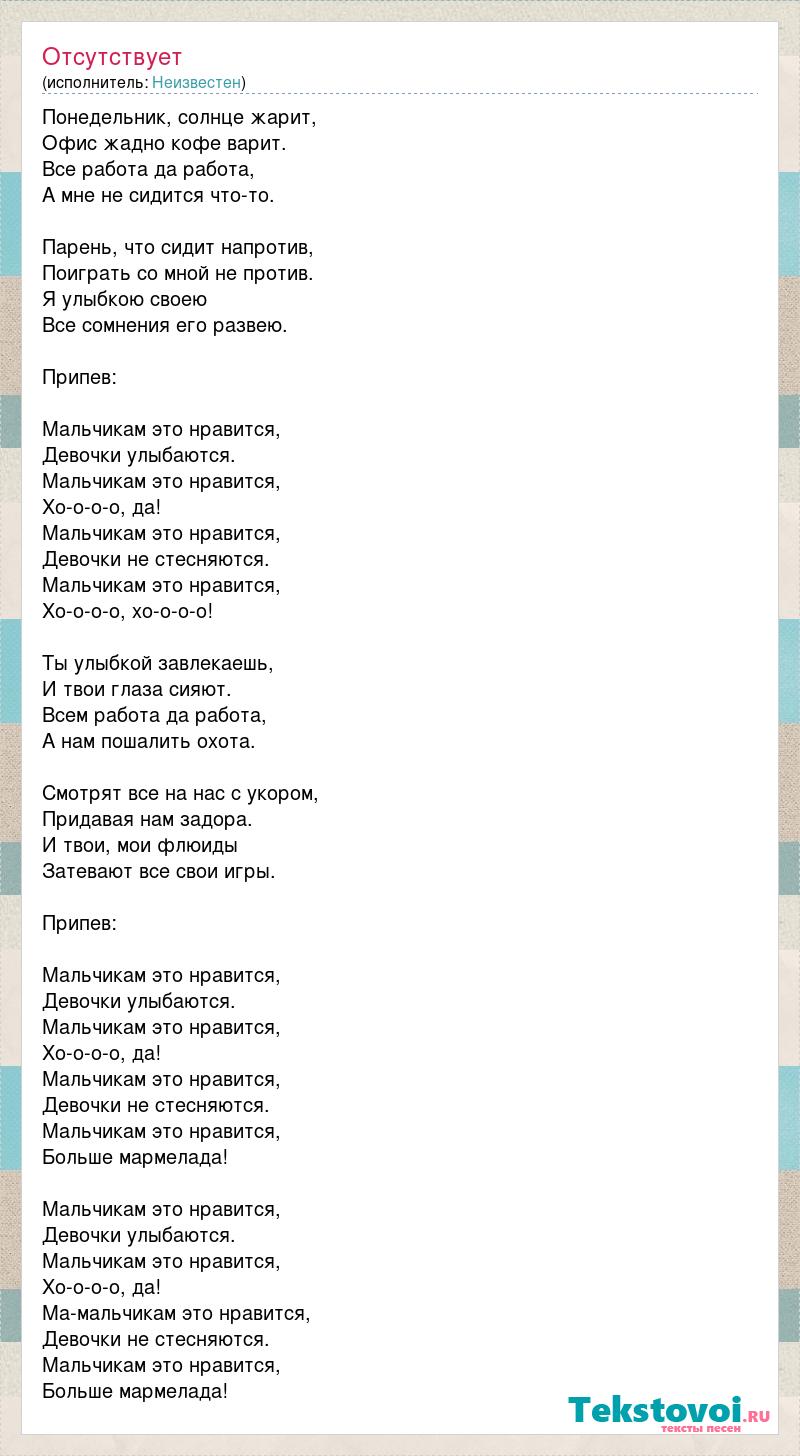 Отсутствует
(исполнитель: Неизвестен)

Понедельник, солнце жарит,
Офис жадно кофе варит.
Все работа да работа,
А мне не сидится что-то.

Парень, что сидит напротив,
Поиграть со мной не против.
Я улыбкою своею
Все сомнения его развею.

Припев:

Мальчикам это нравится,
Девочки улыбаются.
Мальчикам это нравится,
Хо-о-о-о, да!
Мальчикам это нравится,
Девочки не стесняются.
Мальчикам это нравится,
Хо-о-о-о, хо-о-о-о!

Ты улыбкой завлекаешь,
И твои глаза сияют.
Всем работа да работа,
А нам пошалить охота.

Смотрят все на нас с укором,
Придавая нам задора.
И твои, мои флюиды
Затевают все свои игры.

Припев:

Мальчикам это нравится,
Девочки улыбаются.
Мальчикам это нравится,
Хо-о-о-о, да!
Мальчикам это нравится,
Девочки не стесняются.
Мальчикам это нравится,
Больше мармелада!

Мальчикам это нравится,
Девочки улыбаются.
Мальчикам это нравится,
Хо-о-о-о, да!
Ма-мальчикам это нравится,
Девочки не стесняются.
Мальчикам это нравится,
Больше мармелада!

Tekstovoi.RU
тексты песен